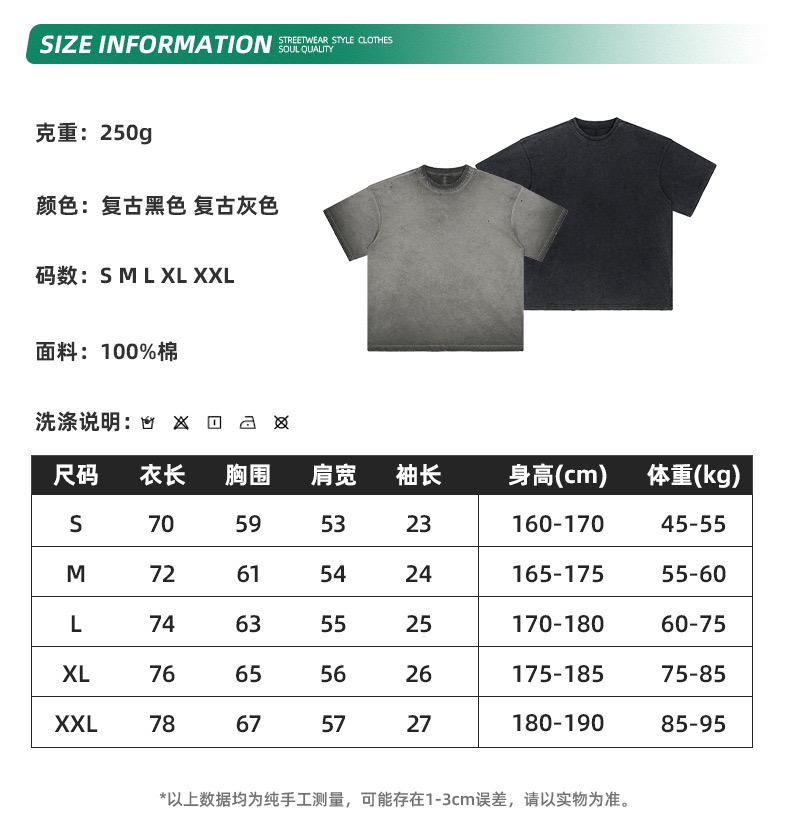 SIZE INFORMATION STREETWEAR STYLE CLOTHES SOUL QUALITY

克重：250g

颜色：复古黑色 复古灰色

码数：S M L XL XXL

面料：100%棉

洗涤说明：

| 尺码 | 衣长 | 胸围 | 肩宽 | 袖长 | 身高(cm) | 体重(kg) |
|---|---|---|---|---|---|---|
| S | 70 | 59 | 53 | 23 | 160-170 | 45-55 |
| M | 72 | 61 | 54 | 24 | 165-175 | 55-60 |
| L | 74 | 63 | 55 | 25 | 170-180 | 60-75 |
| XL | 76 | 65 | 56 | 26 | 175-185 | 75-85 |
| XXL | 78 | 67 | 57 | 27 | 180-190 | 85-95 |

*以上数据均为纯手工测量，可能存在1-3cm误差，请以实物为准。